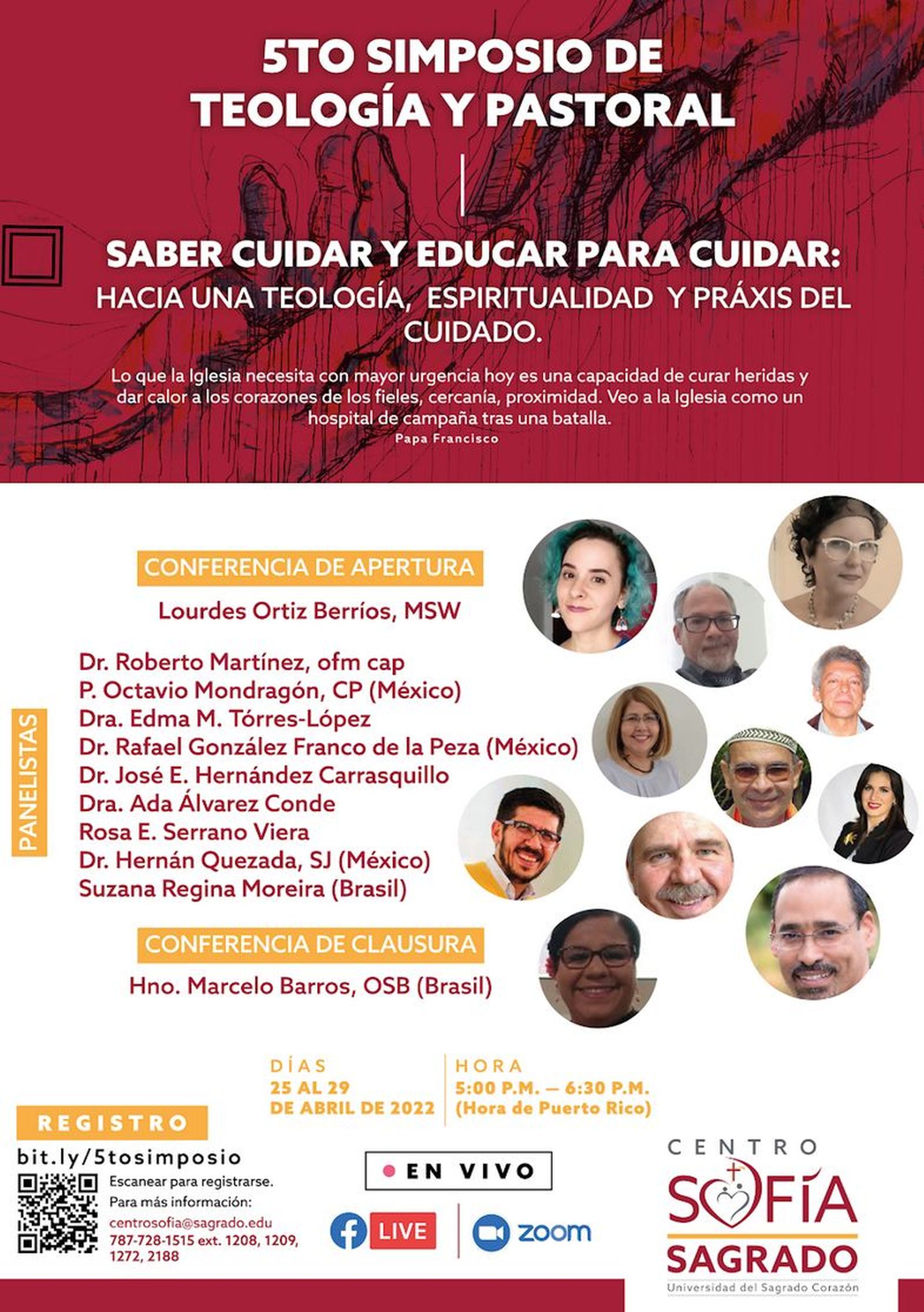 5TO SIMPOSIO DE TEOLOGÍA Y PASTORAL

SABER CUIDAR Y EDUCAR PARA CUIDAR:
HACIA UNA TEOLOGÍA, ESPIRITUALIDAD Y PRÁXIS DEL CUIDADO.

Lo que la Iglesia necesita con mayor urgencia hoy es una capacidad de curar heridas y dar calor a los corazones de los fieles, cercanía, proximidad. Veo a la Iglesia como un hospital de campaña tras una batalla.
Papa Francisco

CONFERENCIA DE APERTURA
Lourdes Ortiz Berríos, MSW

PANELISTAS
Dr. Roberto Martínez, ofm cap
P. Octavio Mondragón, CP (México)
Dra. Edma M. Tórres-López
Dr. Rafael González Franco de la Peza (México)
Dr. José E. Hernández Carrasquillo
Dra. Ada Álvarez Conde
Rosa E. Serrano Viera
Dr. Hernán Quezada, SJ (México)
Suzana Regina Moreira (Brasil)

CONFERENCIA DE CLAUSURA
Hno. Marcelo Barros, OSB (Brasil)

DÍAS
25 AL 29
DE ABRIL DE 2022

HORA
5:00 P.M. — 6:30 P.M.
(Hora de Puerto Rico)

REGISTRO
bit.ly/5tosimposio
Escanear para registrarse.
Para más información:
centrosofia@sagrado.edu
787-728-1515 ext. 1208, 1209, 1272, 2188

EN VIVO
LIVE
zoom

CENTRO
SOFÍA
SAGRADO
Universidad del Sagrado Corazón